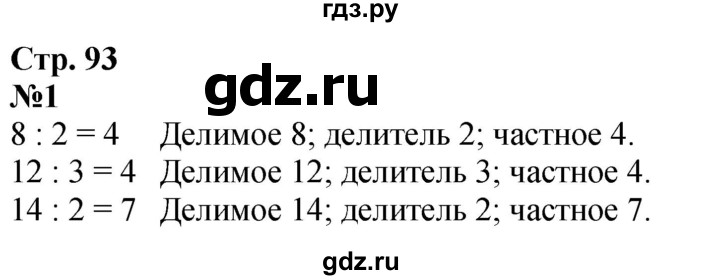 гдз.ру

Стр. 93
gdz.ru
№1
$8 : 2 = 4$ Делимое 8; делитель 2; частное 4.
$12 : 3 = 4$ Делимое 12; делитель 3; частное 4.
$14 : 2 = 7$ Делимое 14; делитель 2; частное 7.

gdz.ru